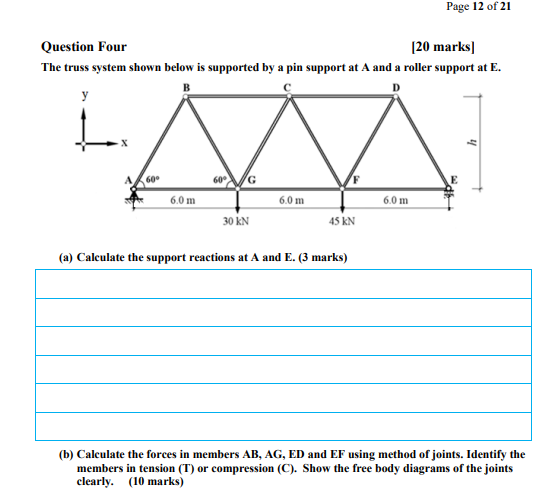 Page 12 of 21

Question Four [20 marks]

The truss system shown below is supported by a pin support at A and a roller support at E.

y

x

B C D

h

A 60° 60° G F E

6.0 m 6.0 m 6.0 m

30 kN 45 kN

(a) Calculate the support reactions at A and E. (3 marks)

(b) Calculate the forces in members AB, AG, ED and EF using method of joints. Identify the members in tension (T) or compression (C). Show the free body diagrams of the joints clearly. (10 marks)